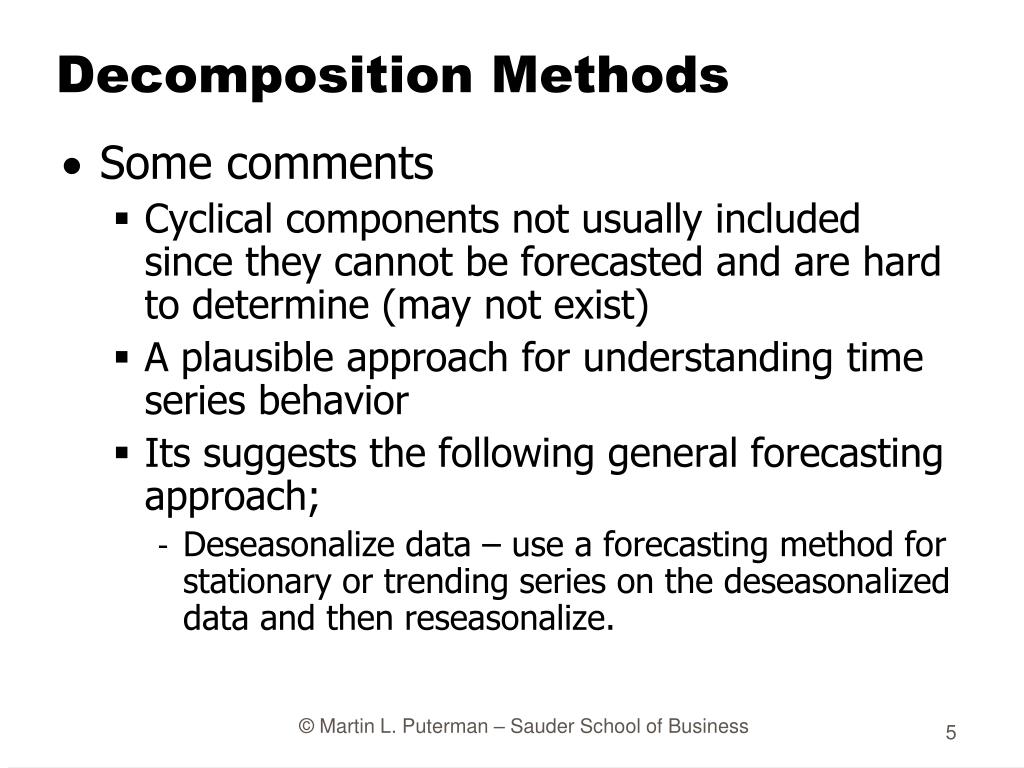 Decomposition Methods

• Some comments
 ▪ Cyclical components not usually included since they cannot be forecasted and are hard to determine (may not exist)
 ▪ A plausible approach for understanding time series behavior
 ▪ Its suggests the following general forecasting approach;
  - Deseasonalize data – use a forecasting method for stationary or trending series on the deseasonalized data and then reseasonalize.

© Martin L. Puterman – Sauder School of Business

5